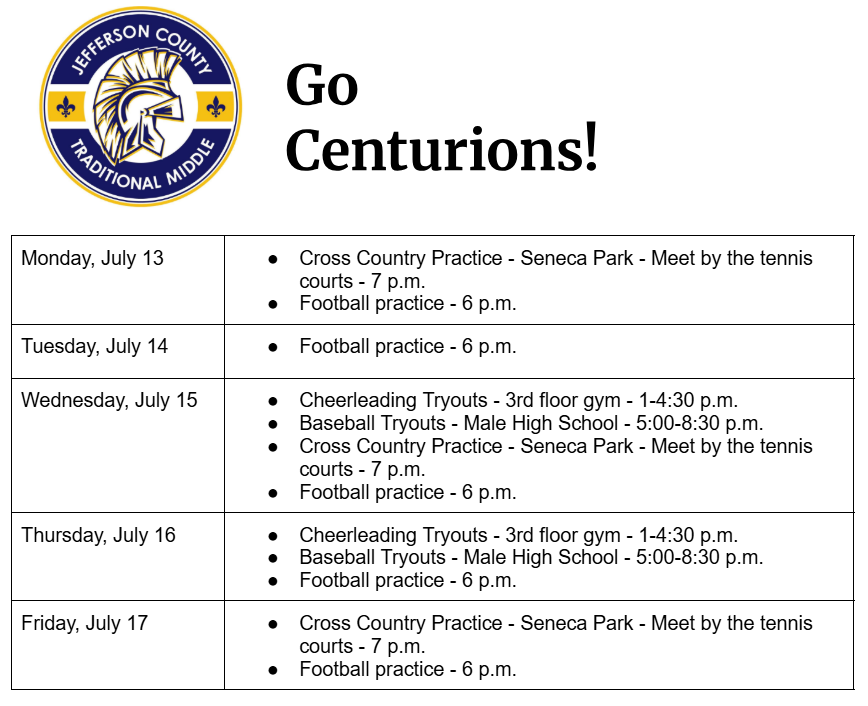 JEFFERSON COUNTY
TRADITIONAL MIDDLE

Go Centurions!

| | |
|---|---|
| Monday, July 13 | ● Cross Country Practice - Seneca Park - Meet by the tennis courts - 7 p.m. ● Football practice - 6 p.m. |
| Tuesday, July 14 | ● Football practice - 6 p.m. |
| Wednesday, July 15 | ● Cheerleading Tryouts - 3rd floor gym - 1-4:30 p.m. ● Baseball Tryouts - Male High School - 5:00-8:30 p.m. ● Cross Country Practice - Seneca Park - Meet by the tennis courts - 7 p.m. ● Football practice - 6 p.m. |
| Thursday, July 16 | ● Cheerleading Tryouts - 3rd floor gym - 1-4:30 p.m. ● Baseball Tryouts - Male High School - 5:00-8:30 p.m. ● Football practice - 6 p.m. |
| Friday, July 17 | ● Cross Country Practice - Seneca Park - Meet by the tennis courts - 7 p.m. ● Football practice - 6 p.m. |